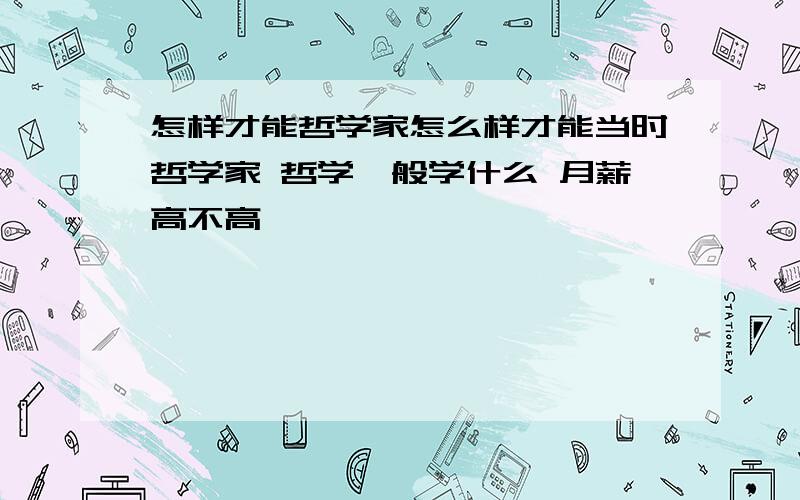 怎样才能哲学家怎么样才能当时哲学家 哲学一般学什么 月薪高不高

STATIONERY